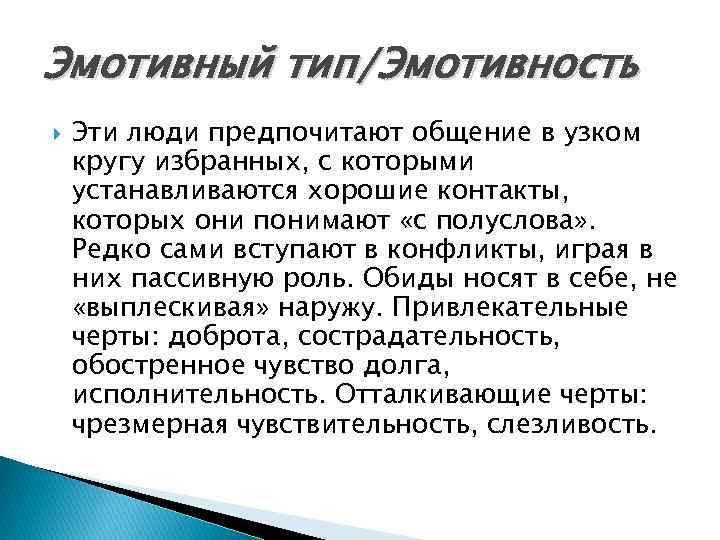 Эмотивный тип/Эмотивность

Эти люди предпочитают общение в узком кругу избранных, с которыми устанавливаются хорошие контакты, которых они понимают «с полуслова». Редко сами вступают в конфликты, играя в них пассивную роль. Обиды носят в себе, не «выплескивая» наружу. Привлекательные черты: доброта, сострадательность, обостренное чувство долга, исполнительность. Отталкивающие черты: чрезмерная чувствительность, слезливость.